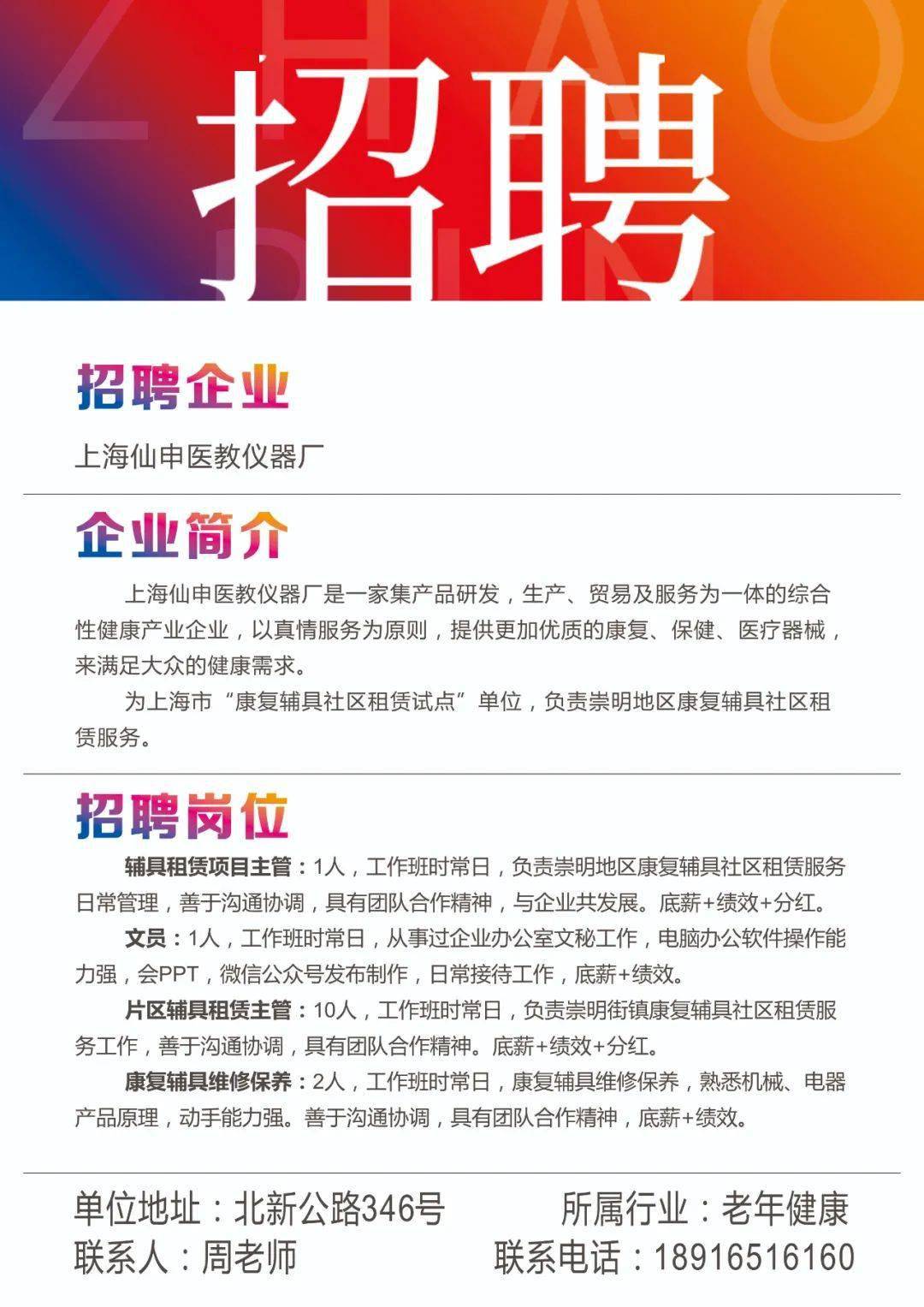 ZHAO

招聘

招聘企业

上海仙申医教仪器厂

企业简介

上海仙申医教仪器厂是一家集产品研发，生产、贸易及服务为一体的综合性健康产业企业，以真情服务为原则，提供更加优质的康复、保健、医疗器械，来满足大众的健康需求。

为上海市“康复辅具社区租赁试点”单位，负责崇明地区康复辅具社区租赁服务。

招聘岗位

辅具租赁项目主管：1人，工作班时常日，负责崇明地区康复辅具社区租赁服务日常管理，善于沟通协调，具有团队合作精神，与企业共发展。底薪+绩效+分红。

文员：1人，工作班时常日，从事过企业办公室文秘工作，电脑办公软件操作能力强，会PPT，微信公众号发布制作，日常接待工作，底薪+绩效。

片区辅具租赁主管：10人，工作班时常日，负责崇明街镇康复辅具社区租赁服务工作，善于沟通协调，具有团队合作精神。底薪+绩效+分红。

康复辅具维修保养：2人，工作班时常日，康复辅具维修保养，熟悉机械、电器产品原理，动手能力强。善于沟通协调，具有团队合作精神，底薪+绩效。

单位地址：北新公路346号

所属行业：老年健康

联系人：周老师

联系电话：18916516160